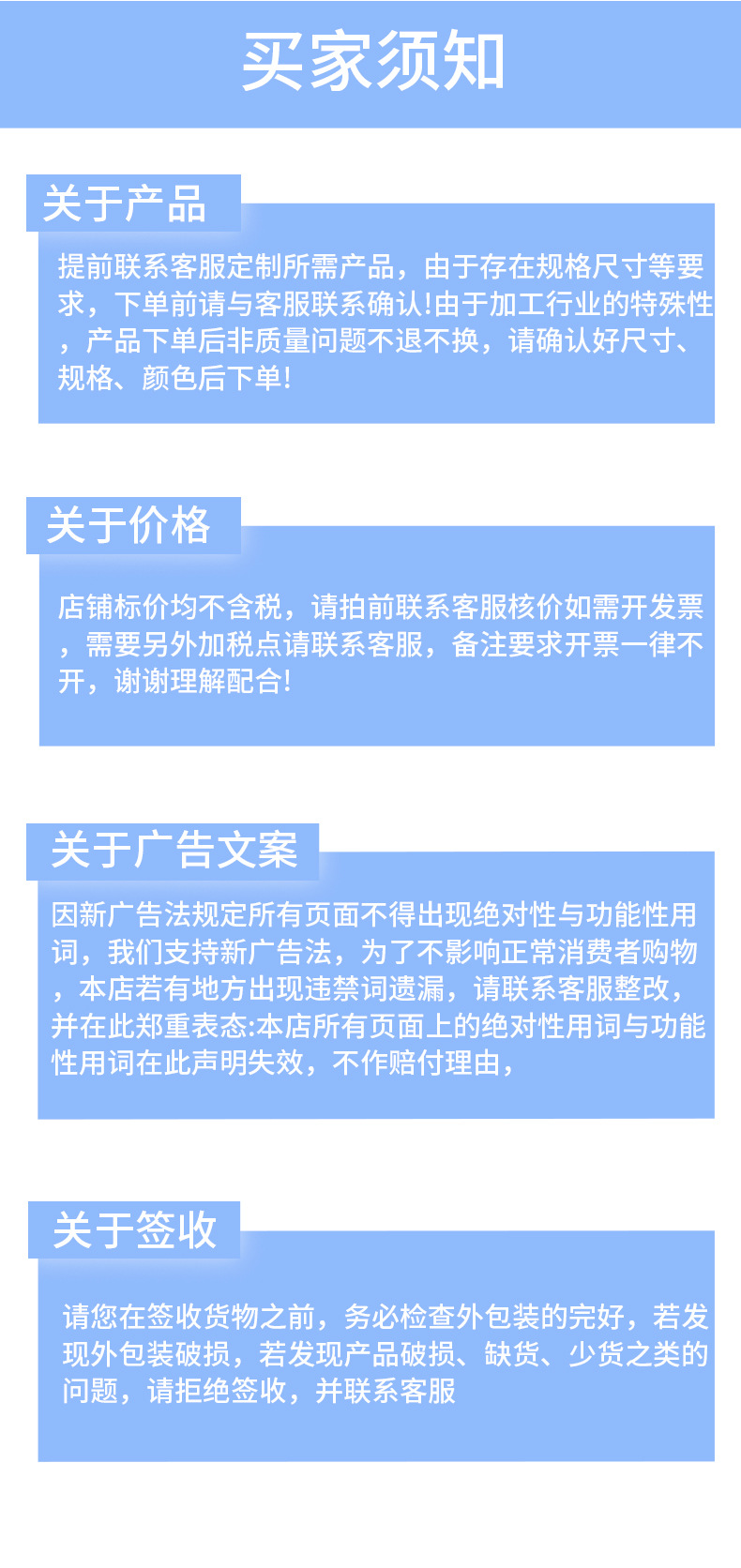 买家须知

关于产品

提前联系客服定制所需产品，由于存在规格尺寸等要求，下单前请与客服联系确认!由于加工行业的特殊性，产品下单后非质量问题不退不换，请确认好尺寸、规格、颜色后下单!

关于价格

店铺标价均不含税，请拍前联系客服核价如需开发票，需要另外加税点请联系客服，备注要求开票一律不开，谢谢理解配合!

关于广告文案

因新广告法规定所有页面不得出现绝对性与功能性用词，我们支持新广告法，为了不影响正常消费者购物，本店若有地方出现违禁词遗漏，请联系客服整改，并在此郑重表态:本店所有页面上的绝对性用词与功能性用词在此声明失效，不作赔付理由，

关于签收

请您在签收货物之前，务必检查外包装的完好，若发现外包装破损，若发现产品破损、缺货、少货之类的问题，请拒绝签收，并联系客服